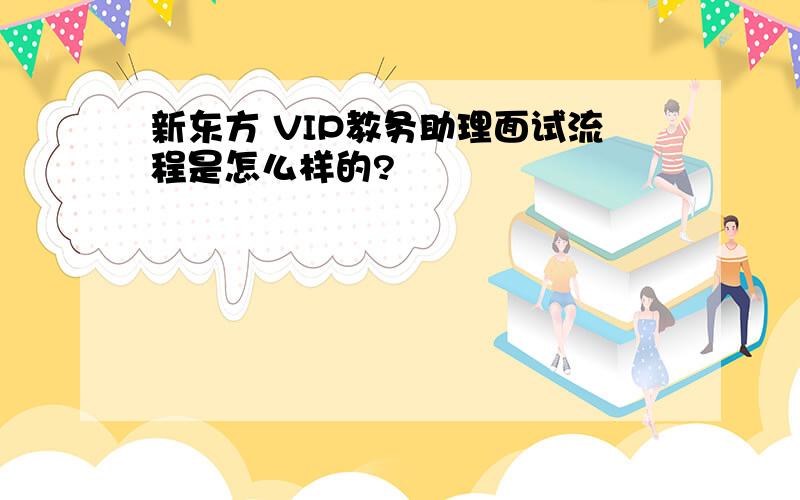 新东方 VIP教务助理面试流程是怎么样的?